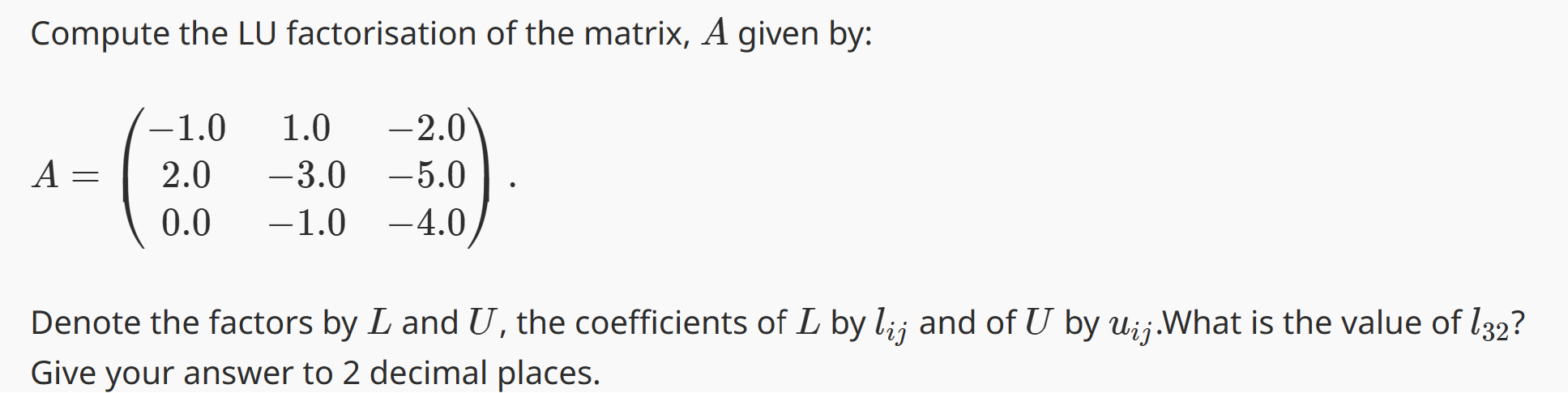 Compute the LU factorisation of the matrix, $A$ given by:

$A = \begin{pmatrix} -1.0 & 1.0 & -2.0 \\ 2.0 & -3.0 & -5.0 \\ 0.0 & -1.0 & -4.0 \end{pmatrix}.$

Denote the factors by $L$ and $U$, the coefficients of $L$ by $l_{ij}$ and of $U$ by $u_{ij}$.What is the value of $l_{32}$? Give your answer to 2 decimal places.